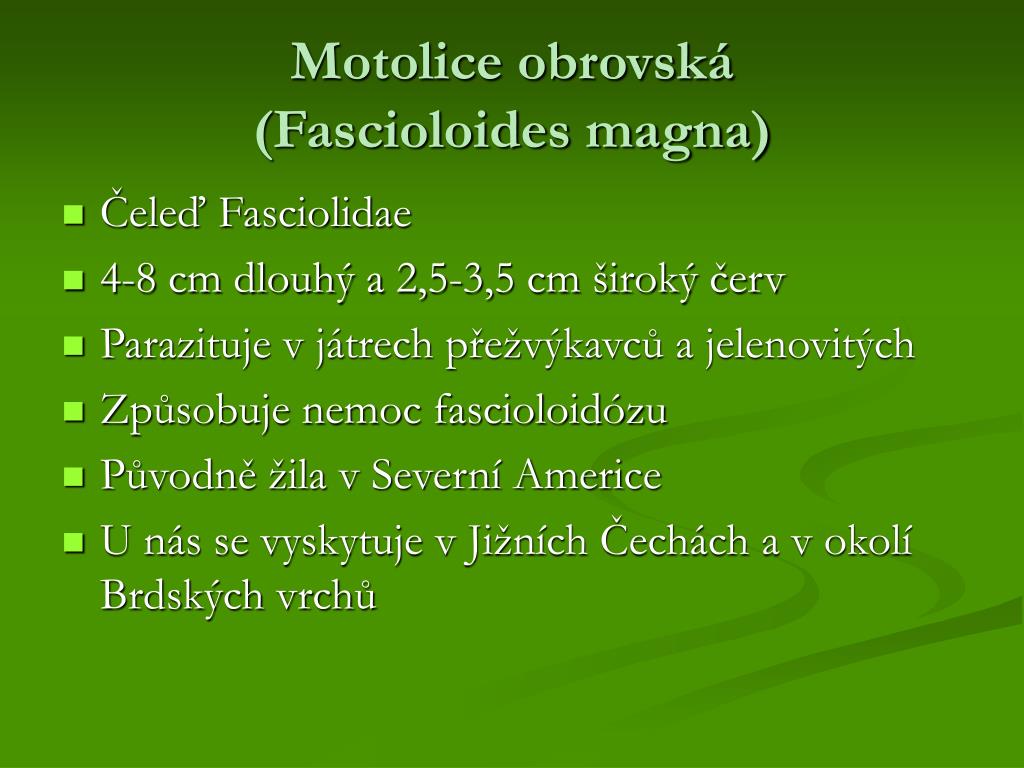 Motolice obrovská
(Fascioloides magna)

- Čeleď Fasciolidae
- 4-8 cm dlouhý a 2,5-3,5 cm široký červ
- Parazituje v játrech přežvýkavců a jelenovitých
- Způsobuje nemoc fascioloidózu
- Původně žila v Severní Americe
- U nás se vyskytuje v Jižních Čechách a v okolí Brdských vrchů